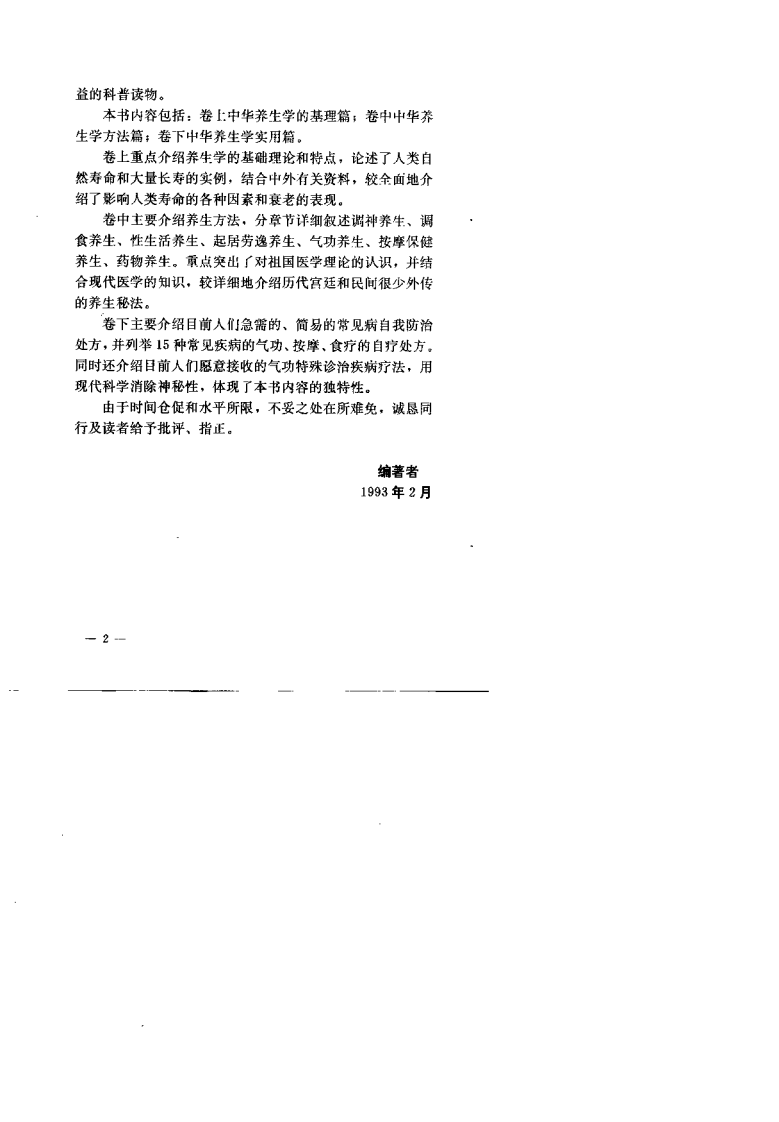 益的科普读物。

本书内容包括：卷上中华养生学的基理篇；卷中中华养生学方法篇；卷下中华养生学实用篇。

卷上重点介绍养生学的基础理论和特点，论述了人类自然寿命和大量长寿的实例，结合中外有关资料，较全面地介绍了影响人类寿命的各种因素和衰老的表现。

卷中主要介绍养生方法，分章节详细叙述调神养生、调食养生、性生活养生、起居劳逸养生、气功养生、按摩保健养生、药物养生。重点突出了对祖国医学理论的认识，并结合现代医学的知识，较详细地介绍历代宫廷和民间很少外传的养生秘法。

卷下主要介绍目前人们急需的、简易的常见病自我防治处方，并列举15种常见疾病的气功、按摩、食疗的自疗处方。同时还介绍目前人们愿意接收的气功特殊诊治疾病疗法，用现代科学消除神秘性，体现了本书内容的独特性。

由于时间仓促和水平所限，不妥之处在所难免，诚恳同行及读者给予批评、指正。

编著者
1993年2月

— 2 —